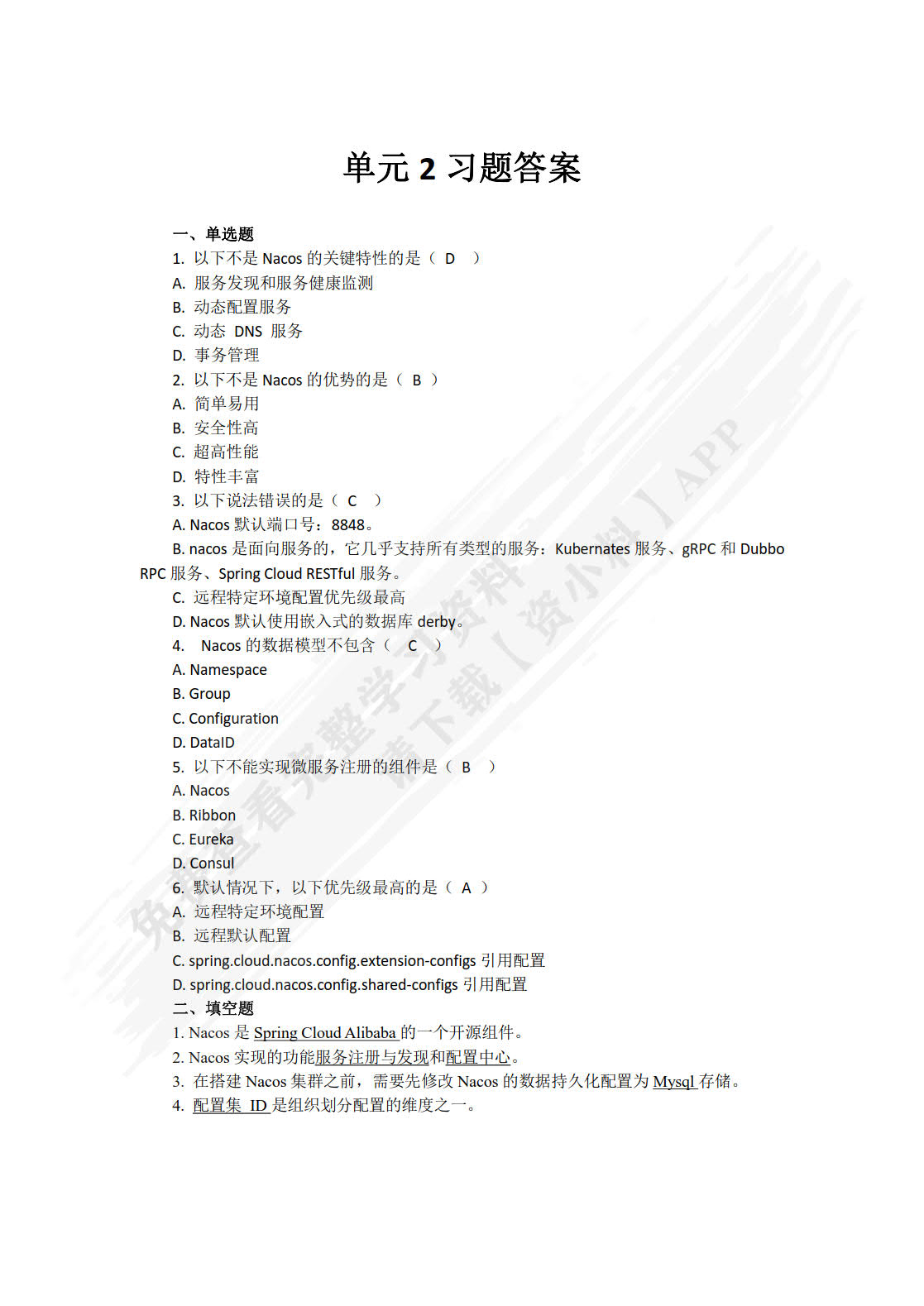 单元 2 习题答案

一、单选题

1. 以下不是 Nacos 的关键特性的是（ D ）

A. 服务发现和服务健康监测

B. 动态配置服务

C. 动态 DNS 服务

D. 事务管理

2. 以下不是 Nacos 的优势的是（ B ）

A. 简单易用

B. 安全性高

C. 超高性能

D. 特性丰富

3. 以下说法错误的是（ C ）

A. Nacos 默认端口号：8848。

B. nacos 是面向服务的，它几乎支持所有类型的服务：Kubernates 服务、gRPC 和 Dubbo RPC 服务、Spring Cloud RESTful 服务。

C. 远程特定环境配置优先级最高

D. Nacos 默认使用嵌入式的数据库 derby。

4. Nacos 的数据模型不包含（ C ）

A. Namespace

B. Group

C. Configuration

D. DataID

5. 以下不能实现微服务注册的组件是（ B ）

A. Nacos

B. Ribbon

C. Eureka

D. Consul

6. 默认情况下，以下优先级最高的是（ A ）

A. 远程特定环境配置

B. 远程默认配置

C. spring.cloud.nacos.config.extension-configs 引用配置

D. spring.cloud.nacos.config.shared-configs 引用配置

二、填空题

1. Nacos 是 Spring Cloud Alibaba 的一个开源组件。

2. Nacos 实现的功能服务注册与发现和配置中心。

3. 在搭建 Nacos 集群之前，需要先修改 Nacos 的数据持久化配置为 Mysql 存储。

4. 配置集 ID 是组织划分配置的维度之一。

免费查看完整学习资料 请下载【资小料】APP